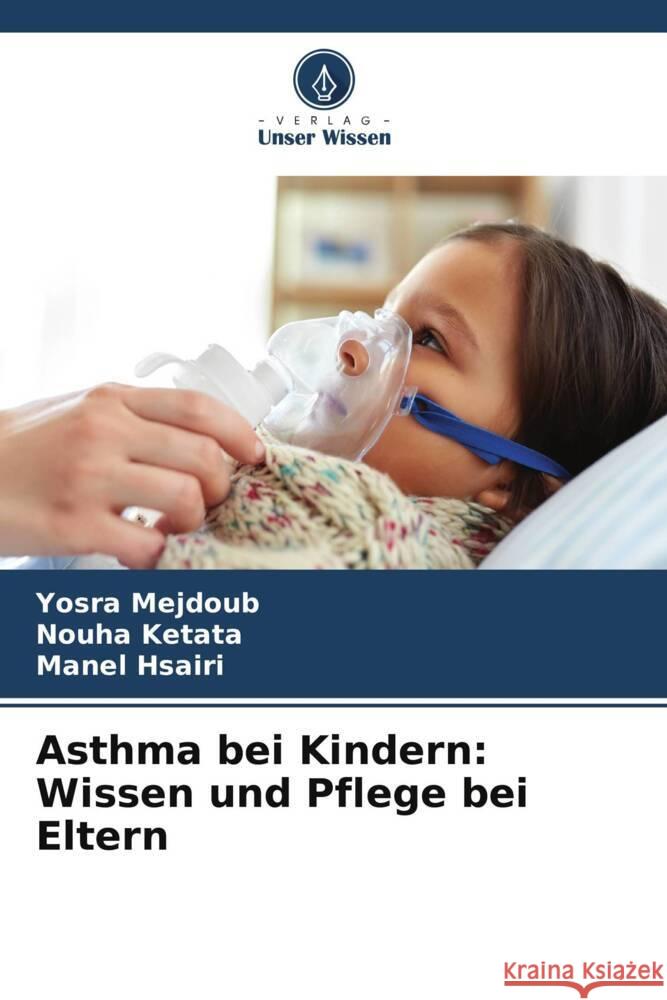 - VERLAG -
Unser Wissen

Yosra Mejdoub
Nouha Ketata
Manel Hsairi

Asthma bei Kindern: Wissen und Pflege bei Eltern